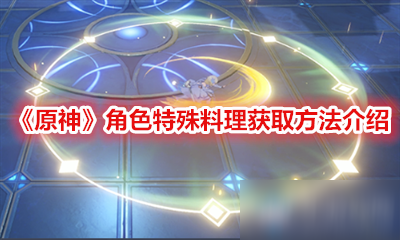 《原神》角色特殊料理获取方法介绍